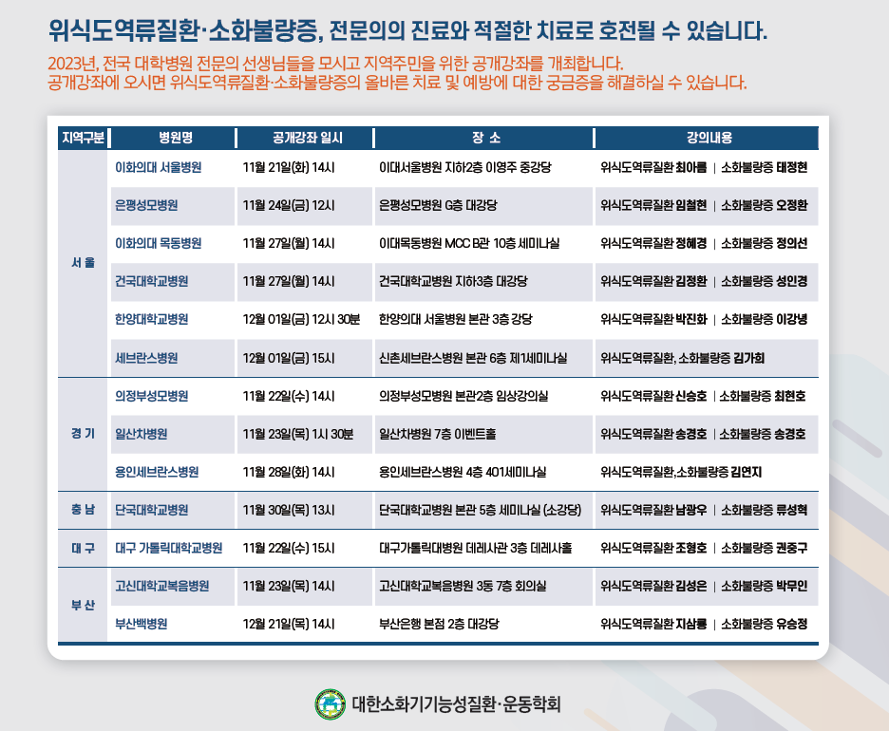 위식도역류질환·소화불량증, 전문의의 진료와 적절한 치료로 호전될 수 있습니다.

2023년, 전국 대학병원 전문의 선생님들을 모시고 지역주민을 위한 공개강좌를 개최합니다.
공개강좌에 오시면 위식도역류질환·소화불량증의 올바른 치료 및 예방에 대한 궁금증을 해결하실 수 있습니다.

| 지역구분 | 병원명 | 공개강좌 일시 | 장 소 | 강의내용 |
|---|---|---|---|---|
| 서 울 | 이화의대 서울병원 | 11월 21일(화) 14시 | 이대서울병원 지하2층 이영주 중강당 | 위식도역류질환 최아름 \| 소화불량증 태정현 |
| | 은평성모병원 | 11월 24일(금) 12시 | 은평성모병원 G층 대강당 | 위식도역류질환 임철현 \| 소화불량증 오정환 |
| | 이화의대 목동병원 | 11월 27일(월) 14시 | 이대목동병원 MCC B관 10층 세미나실 | 위식도역류질환 정혜경 \| 소화불량증 정의선 |
| | 건국대학교병원 | 11월 27일(월) 14시 | 건국대학교병원 지하3층 대강당 | 위식도역류질환 김정환 \| 소화불량증 성인경 |
| | 한양대학교병원 | 12월 01일(금) 12시 30분 | 한양의대 서울병원 본관 3층 강당 | 위식도역류질환 박진화 \| 소화불량증 이강녕 |
| | 세브란스병원 | 12월 01일(금) 15시 | 신촌세브란스병원 본관 6층 제1세미나실 | 위식도역류질환, 소화불량증 김가희 |
| 경 기 | 의정부성모병원 | 11월 22일(수) 14시 | 의정부성모병원 본관2층 임상강의실 | 위식도역류질환 신승호 \| 소화불량증 최현호 |
| | 일산차병원 | 11월 23일(목) 1시 30분 | 일산차병원 7층 이벤트홀 | 위식도역류질환 송경호 \| 소화불량증 송경호 |
| | 용인세브란스병원 | 11월 28일(화) 14시 | 용인세브란스병원 4층 401세미나실 | 위식도역류질환,소화불량증 김연지 |
| 충 남 | 단국대학교병원 | 11월 30일(목) 13시 | 단국대학교병원 본관 5층 세미나실 (소강당) | 위식도역류질환 남광우 \| 소화불량증 류성혁 |
| 대 구 | 대구 가톨릭대학교병원 | 11월 22일(수) 15시 | 대구가톨릭대병원 데레사관 3층 데레사홀 | 위식도역류질환 조형호 \| 소화불량증 권중구 |
| 부 산 | 고신대학교복음병원 | 11월 23일(목) 14시 | 고신대학교복음병원 3동 7층 회의실 | 위식도역류질환 김성은 \| 소화불량증 박무인 |
| | 부산백병원 | 12월 21일(목) 14시 | 부산은행 본점 2층 대강당 | 위식도역류질환 지삼룡 \| 소화불량증 유승정 |

대한소화기기능성질환·운동학회